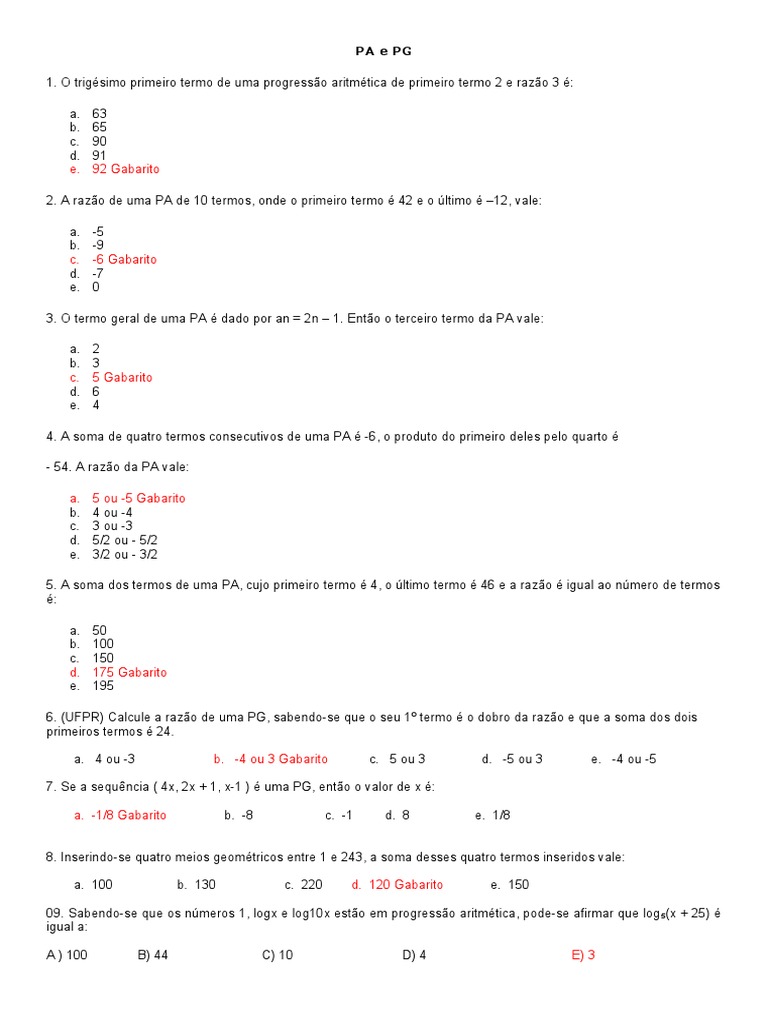 PA e PG

1. O trigésimo primeiro termo de uma progressão aritmética de primeiro termo 2 e razão 3 é:

a. 63
b. 65
c. 90
d. 91
e. 92 Gabarito

2. A razão de uma PA de 10 termos, onde o primeiro termo é 42 e o último é –12, vale:

a. -5
b. -9
c. -6 Gabarito
d. -7
e. 0

3. O termo geral de uma PA é dado por an = 2n – 1. Então o terceiro termo da PA vale:

a. 2
b. 3
c. 5 Gabarito
d. 6
e. 4

4. A soma de quatro termos consecutivos de uma PA é -6, o produto do primeiro deles pelo quarto é

- 54. A razão da PA vale:

a. 5 ou -5 Gabarito
b. 4 ou -4
c. 3 ou -3
d. 5/2 ou - 5/2
e. 3/2 ou - 3/2

5. A soma dos termos de uma PA, cujo primeiro termo é 4, o último termo é 46 e a razão é igual ao número de termos é:

a. 50
b. 100
c. 150
d. 175 Gabarito
e. 195

6. (UFPR) Calcule a razão de uma PG, sabendo-se que o seu 1º termo é o dobro da razão e que a soma dos dois primeiros termos é 24.

a. 4 ou -3 b. -4 ou 3 Gabarito c. 5 ou 3 d. -5 ou 3 e. -4 ou -5

7. Se a sequência ( 4x, 2x + 1, x-1 ) é uma PG, então o valor de x é:

a. -1/8 Gabarito b. -8 c. -1 d. 8 e. 1/8

8. Inserindo-se quatro meios geométricos entre 1 e 243, a soma desses quatro termos inseridos vale:

a. 100 b. 130 c. 220 d. 120 Gabarito e. 150

09. Sabendo-se que os números 1, logx e log10x estão em progressão aritmética, pode-se afirmar que $\log_5(x + 25)$ é igual a:

A ) 100 B) 44 C) 10 D) 4 E) 3